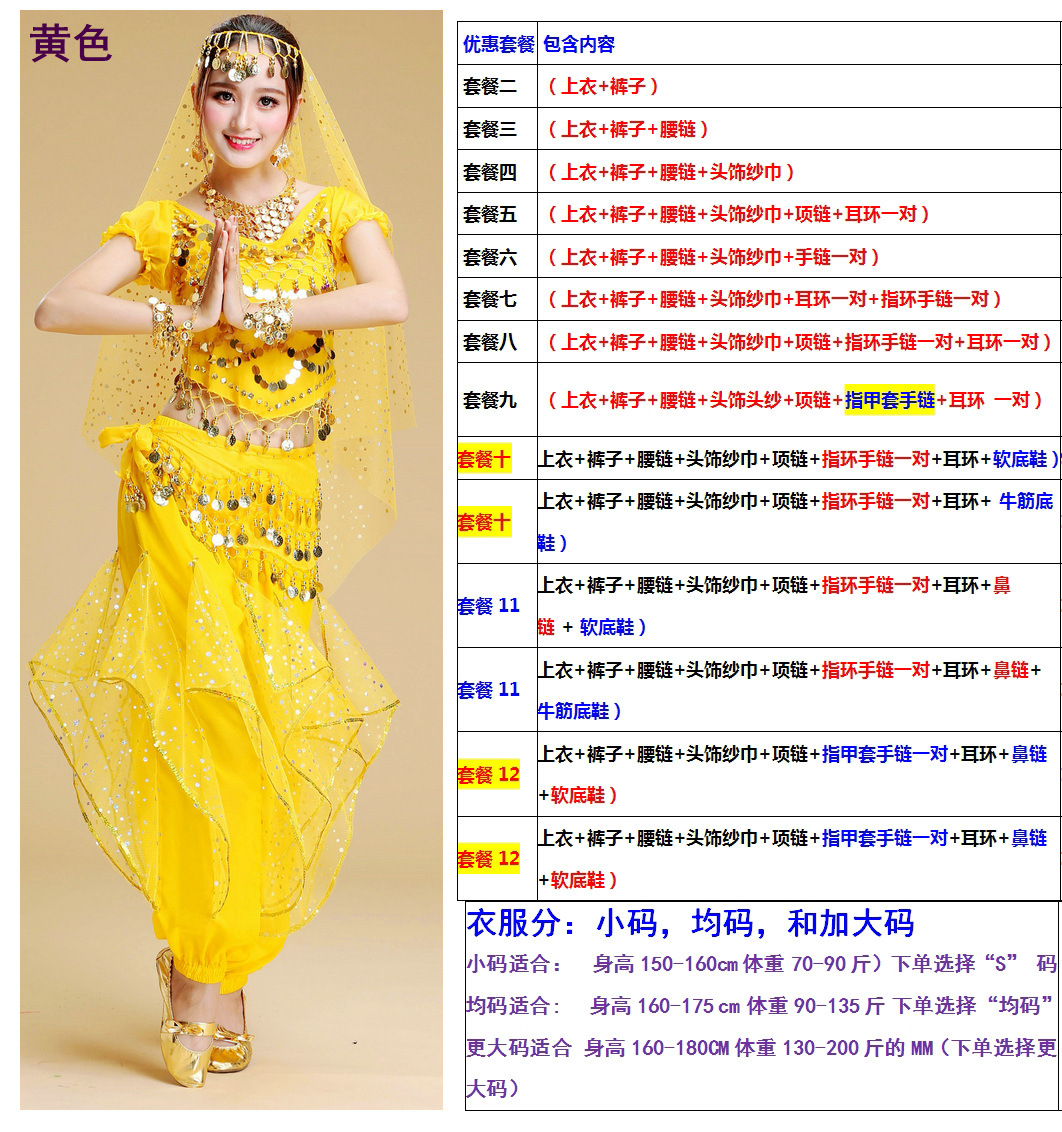 黄色

| 优惠套餐 | 包含内容 |
|---|---|
| 套餐二 | （上衣+裤子） |
| 套餐三 | （上衣+裤子+腰链） |
| 套餐四 | （上衣+裤子+腰链+头饰纱巾） |
| 套餐五 | （上衣+裤子+腰链+头饰纱巾+项链+耳环一对） |
| 套餐六 | （上衣+裤子+腰链+头饰纱巾+手链一对） |
| 套餐七 | （上衣+裤子+腰链+头饰纱巾+耳环一对+指环手链一对） |
| 套餐八 | （上衣+裤子+腰链+头饰纱巾+项链+指环手链一对+耳环一对） |
| 套餐九 | （上衣+裤子+腰链+头饰头纱+项链+指甲套手链+耳环 一对） |
| 套餐十 | 上衣+裤子+腰链+头饰纱巾+项链+指环手链一对+耳环+软底鞋） |
| 套餐十 | 上衣+裤子+腰链+头饰纱巾+项链+指环手链一对+耳环+ 牛筋底鞋） |
| 套餐 11 | 上衣+裤子+腰链+头饰纱巾+项链+指环手链一对+耳环+鼻链 + 软底鞋） |
| 套餐 11 | 上衣+裤子+腰链+头饰纱巾+项链+指环手链一对+耳环+鼻链+牛筋底鞋） |
| 套餐 12 | 上衣+裤子+腰链+头饰纱巾+项链+指甲套手链一对+耳环+鼻链+软底鞋） |
| 套餐 12 | 上衣+裤子+腰链+头饰纱巾+项链+指甲套手链一对+耳环+鼻链+软底鞋） |

衣服分：小码，均码，和加大码
小码适合： 身高 150-160cm 体重 70-90 斤）下单选择“S” 码
均码适合： 身高 160-175 cm 体重 90-135 斤 下单选择“均码”
更大码适合 身高 160-180CM 体重 130-200 斤的 MM（下单选择更大码）